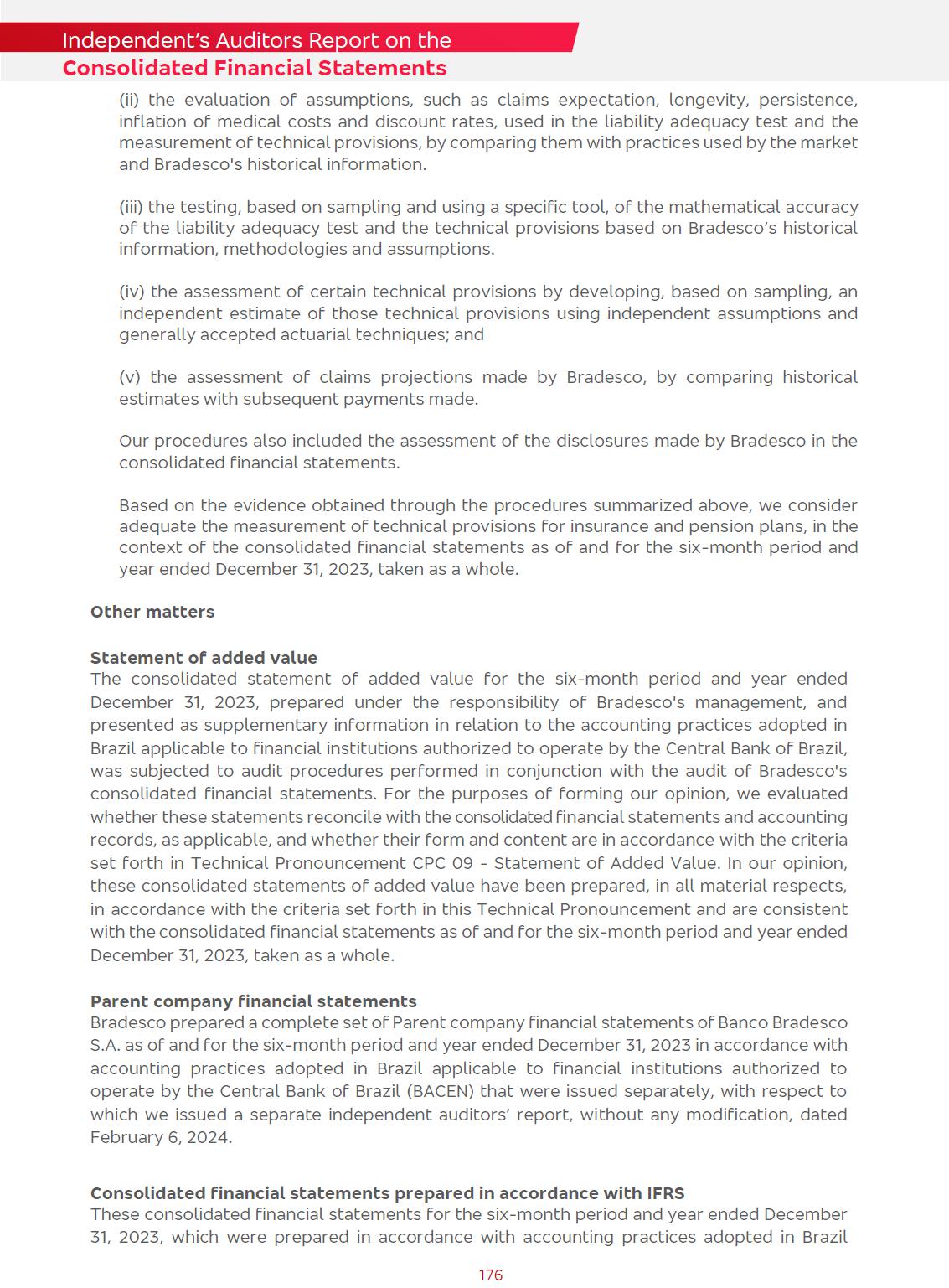 Independent's Auditors Report on the
Consolidated Financial Statements

(ii) the evaluation of assumptions, such as claims expectation, longevity, persistence, inflation of medical costs and discount rates, used in the liability adequacy test and the measurement of technical provisions, by comparing them with practices used by the market and Bradesco's historical information.

(iii) the testing, based on sampling and using a specific tool, of the mathematical accuracy of the liability adequacy test and the technical provisions based on Bradesco's historical information, methodologies and assumptions.

(iv) the assessment of certain technical provisions by developing, based on sampling, an independent estimate of those technical provisions using independent assumptions and generally accepted actuarial techniques; and

(v) the assessment of claims projections made by Bradesco, by comparing historical estimates with subsequent payments made.

Our procedures also included the assessment of the disclosures made by Bradesco in the consolidated financial statements.

Based on the evidence obtained through the procedures summarized above, we consider adequate the measurement of technical provisions for insurance and pension plans, in the context of the consolidated financial statements as of and for the six-month period and year ended December 31, 2023, taken as a whole.

Other matters

Statement of added value
The consolidated statement of added value for the six-month period and year ended December 31, 2023, prepared under the responsibility of Bradesco's management, and presented as supplementary information in relation to the accounting practices adopted in Brazil applicable to financial institutions authorized to operate by the Central Bank of Brazil, was subjected to audit procedures performed in conjunction with the audit of Bradesco's consolidated financial statements. For the purposes of forming our opinion, we evaluated whether these statements reconcile with the consolidated financial statements and accounting records, as applicable, and whether their form and content are in accordance with the criteria set forth in Technical Pronouncement CPC 09 - Statement of Added Value. In our opinion, these consolidated statements of added value have been prepared, in all material respects, in accordance with the criteria set forth in this Technical Pronouncement and are consistent with the consolidated financial statements as of and for the six-month period and year ended December 31, 2023, taken as a whole.

Parent company financial statements
Bradesco prepared a complete set of Parent company financial statements of Banco Bradesco S.A. as of and for the six-month period and year ended December 31, 2023 in accordance with accounting practices adopted in Brazil applicable to financial institutions authorized to operate by the Central Bank of Brazil (BACEN) that were issued separately, with respect to which we issued a separate independent auditors' report, without any modification, dated February 6, 2024.

Consolidated financial statements prepared in accordance with IFRS
These consolidated financial statements for the six-month period and year ended December 31, 2023, which were prepared in accordance with accounting practices adopted in Brazil

176